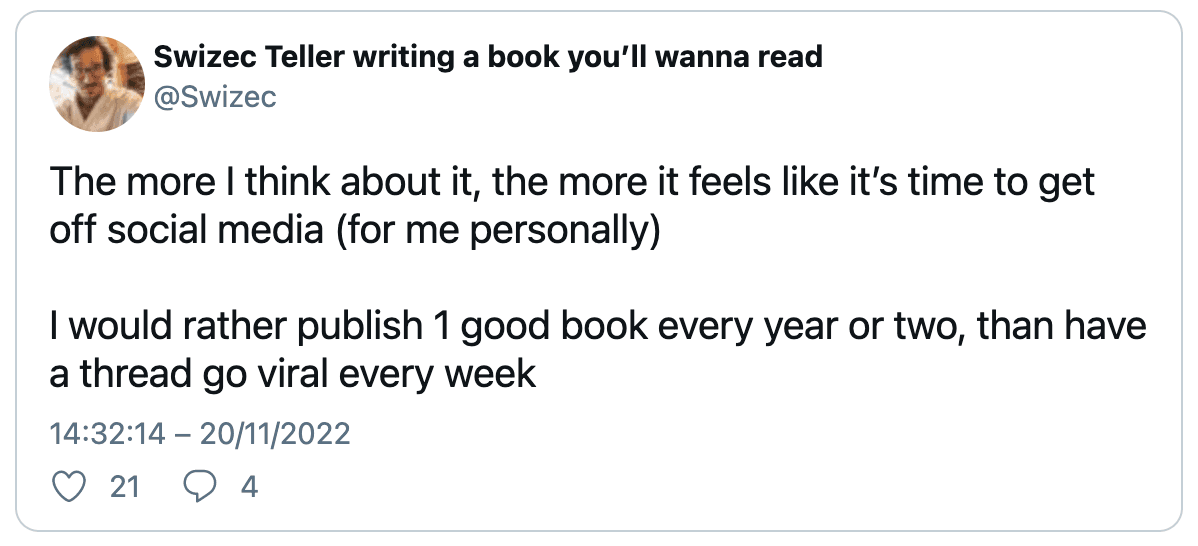 Swizec Teller writing a book you'll wanna read
@Swizec

The more I think about it, the more it feels like it's time to get off social media (for me personally)

I would rather publish 1 good book every year or two, than have a thread go viral every week

14:32:14 – 20/11/2022

21 4